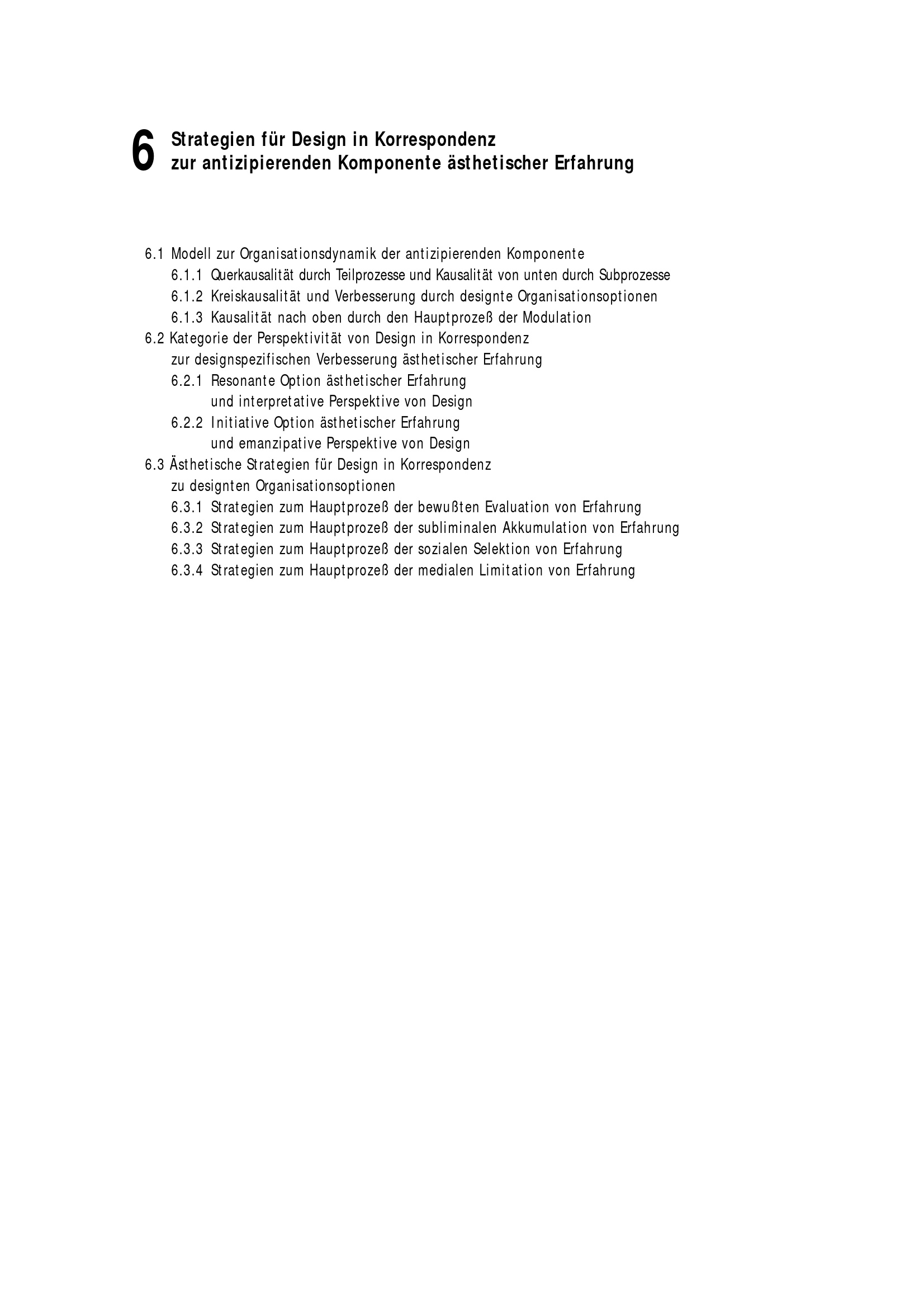 6 Strategien für Design in Korrespondenz zur antizipierenden Komponente ästhetischer Erfahrung

6.1 Modell zur Organisationsdynamik der antizipierenden Komponente
6.1.1 Querkausalität durch Teilprozesse und Kausalität von unten durch Subprozesse
6.1.2 Kreiskausalität und Verbesserung durch designte Organisationsoptionen
6.1.3 Kausalität nach oben durch den Hauptprozeß der Modulation
6.2 Kategorie der Perspektivität von Design in Korrespondenz zur designspezifischen Verbesserung ästhetischer Erfahrung
6.2.1 Resonante Option ästhetischer Erfahrung und interpretative Perspektive von Design
6.2.2 Initiative Option ästhetischer Erfahrung und emanzipative Perspektive von Design
6.3 Ästhetische Strategien für Design in Korrespondenz zu designten Organisationsoptionen
6.3.1 Strategien zum Hauptprozeß der bewußten Evaluation von Erfahrung
6.3.2 Strategien zum Hauptprozeß der subliminalen Akkumulation von Erfahrung
6.3.3 Strategien zum Hauptprozeß der sozialen Selektion von Erfahrung
6.3.4 Strategien zum Hauptprozeß der medialen Limitation von Erfahrung